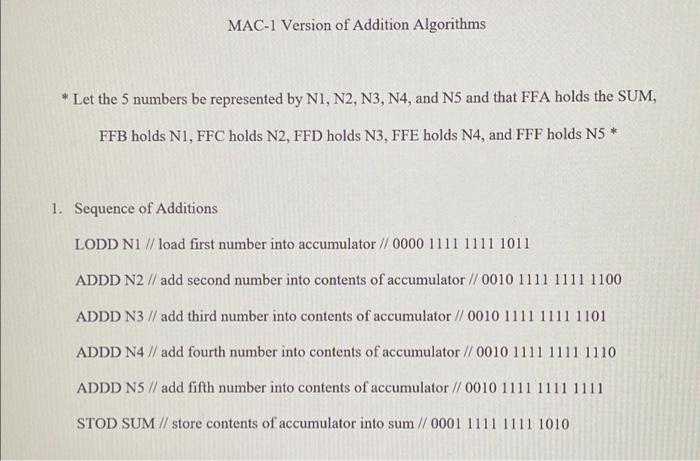 MAC-1 Version of Addition Algorithms

* Let the 5 numbers be represented by N1, N2, N3, N4, and N5 and that FFA holds the SUM, FFB holds N1, FFC holds N2, FFD holds N3, FFE holds N4, and FFF holds N5 *

1. Sequence of Additions

LODD N1 // load first number into accumulator // 0000 1111 1111 1011

ADDD N2 // add second number into contents of accumulator // 0010 1111 1111 1100

ADDD N3 // add third number into contents of accumulator // 0010 1111 1111 1101

ADDD N4 // add fourth number into contents of accumulator // 0010 1111 1111 1110

ADDD N5 // add fifth number into contents of accumulator // 0010 1111 1111 1111

STOD SUM // store contents of accumulator into sum // 0001 1111 1111 1010